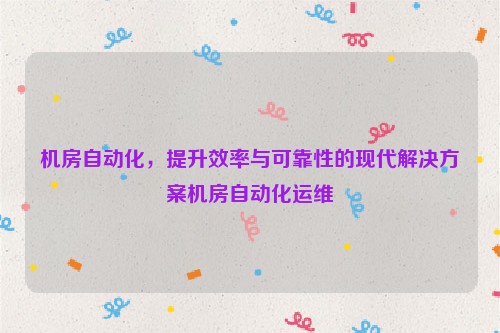 机房自动化，提升效率与可靠性的现代解决方案机房自动化运维